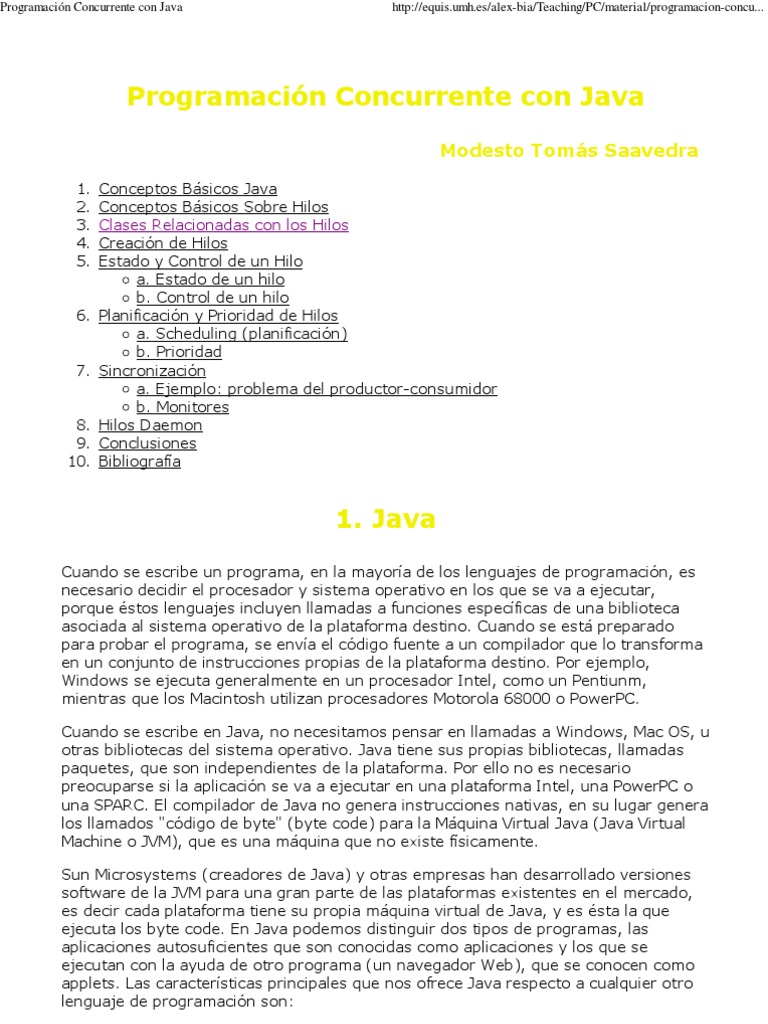 Programación Concurrente con Java

http://equis.umh.es/alex-bia/Teaching/PC/material/programacion-concu...

Programación Concurrente con Java

Modesto Tomás Saavedra

1. Conceptos Básicos Java
2. Conceptos Básicos Sobre Hilos
3. Clases Relacionadas con los Hilos
4. Creación de Hilos
5. Estado y Control de un Hilo
   ○ a. Estado de un hilo
   ○ b. Control de un hilo
6. Planificación y Prioridad de Hilos
   ○ a. Scheduling (planificación)
   ○ b. Prioridad
7. Sincronización
   ○ a. Ejemplo: problema del productor-consumidor
   ○ b. Monitores
8. Hilos Daemon
9. Conclusiones
10. Bibliografía

1. Java

Cuando se escribe un programa, en la mayoría de los lenguajes de programación, es necesario decidir el procesador y sistema operativo en los que se va a ejecutar, porque éstos lenguajes incluyen llamadas a funciones específicas de una biblioteca asociada al sistema operativo de la plataforma destino. Cuando se está preparado para probar el programa, se envía el código fuente a un compilador que lo transforma en un conjunto de instrucciones propias de la plataforma destino. Por ejemplo, Windows se ejecuta generalmente en un procesador Intel, como un Pentiunm, mientras que los Macintosh utilizan procesadores Motorola 68000 o PowerPC.

Cuando se escribe en Java, no necesitamos pensar en llamadas a Windows, Mac OS, u otras bibliotecas del sistema operativo. Java tiene sus propias bibliotecas, llamadas paquetes, que son independientes de la plataforma. Por ello no es necesario preocuparse si la aplicación se va a ejecutar en una plataforma Intel, una PowerPC o una SPARC. El compilador de Java no genera instrucciones nativas, en su lugar genera los llamados "código de byte" (byte code) para la Máquina Virtual Java (Java Virtual Machine o JVM), que es una máquina que no existe físicamente.

Sun Microsystems (creadores de Java) y otras empresas han desarrollado versiones software de la JVM para una gran parte de las plataformas existentes en el mercado, es decir cada plataforma tiene su propia máquina virtual de Java, y es ésta la que ejecuta los byte code. En Java podemos distinguir dos tipos de programas, las aplicaciones autosuficientes que son conocidas como aplicaciones y los que se ejecutan con la ayuda de otro programa (un navegador Web), que se conocen como applets. Las características principales que nos ofrece Java respecto a cualquier otro lenguaje de programación son: